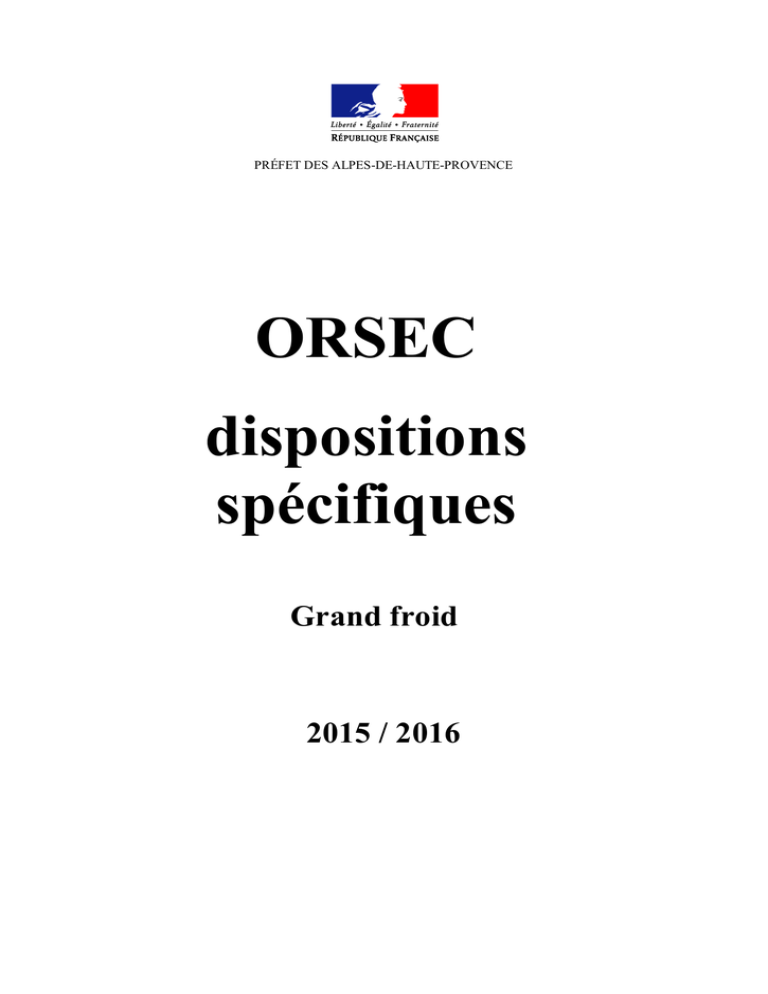 Liberté • Égalité • Fraternité
RÉPUBLIQUE FRANÇAISE

PRÉFET DES ALPES-DE-HAUTE-PROVENCE

ORSEC

dispositions spécifiques

Grand froid

2015 / 2016